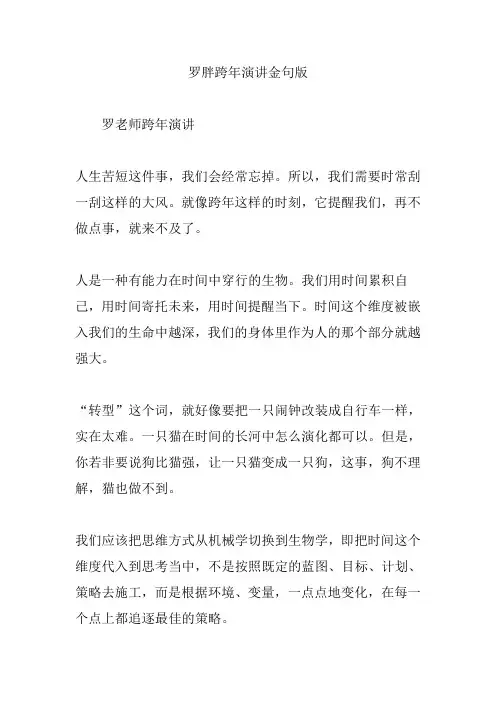 罗胖跨年演讲金句版

罗老师跨年演讲

人生苦短这件事，我们会经常忘掉。所以，我们需要时常刮一刮这样的大风。就像跨年这样的时刻，它提醒我们，再不做点事，就来不及了。

人是一种有能力在时间中穿行的生物。我们用时间累积自己，用时间寄托未来，用时间提醒当下。时间这个维度被嵌入我们的生命中越深，我们的身体里作为人的那个部分就越强大。

“转型”这个词，就好像要把一只闹钟改装成自行车一样，实在太难。一只猫在时间的长河中怎么演化都可以。但是，你若非要说狗比猫强，让一只猫变成一只狗，这事，狗不理解，猫也做不到。

我们应该把思维方式从机械学切换到生物学，即把时间这个维度代入到思考当中，不是按照既定的蓝图、目标、计划、策略去施工，而是根据环境、变量，一点点地变化，在每一个点上都追逐最佳的策略。